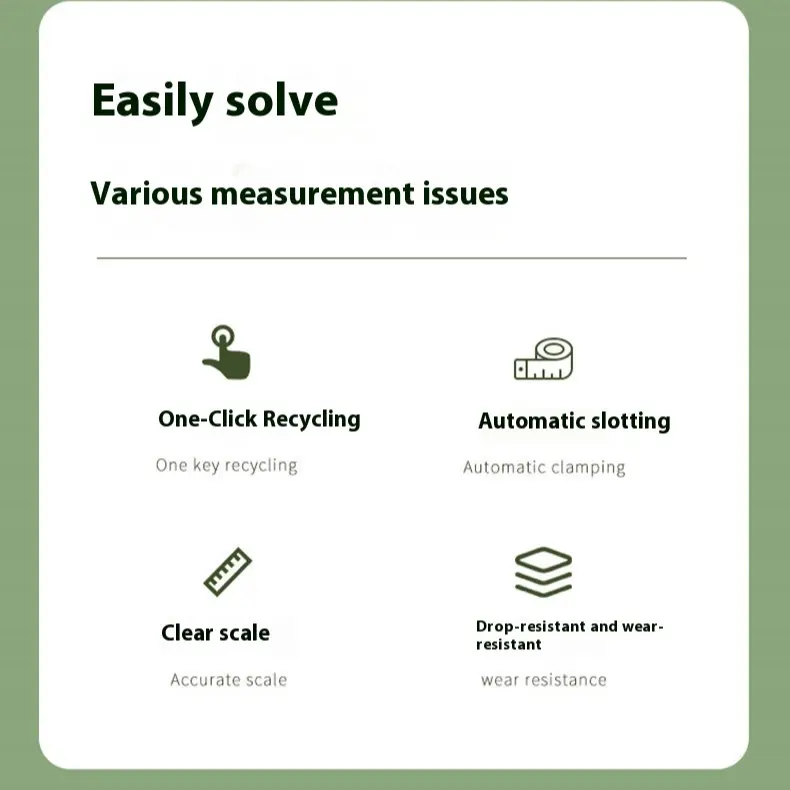 Easily solve

Various measurement issues

One-Click Recycling

One key recycling

Automatic slotting

Automatic clamping

Clear scale

Accurate scale

Drop-resistant and wear-resistant

wear resistance